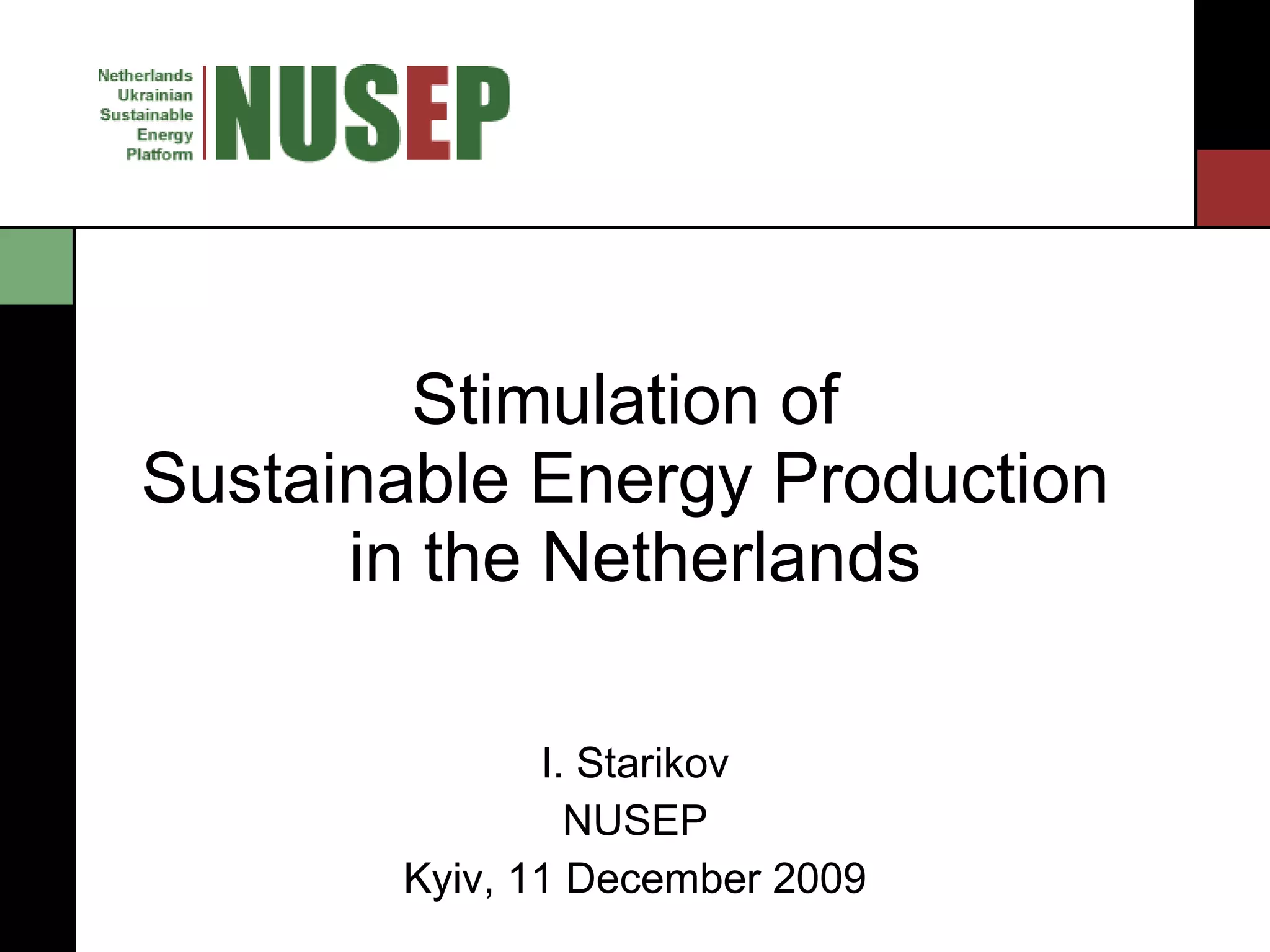 Netherlands
Ukrainian
Sustainable
Energy
Platform

NUSEP

Stimulation of
Sustainable Energy Production
in the Netherlands

I. Starikov
NUSEP
Kyiv, 11 December 2009